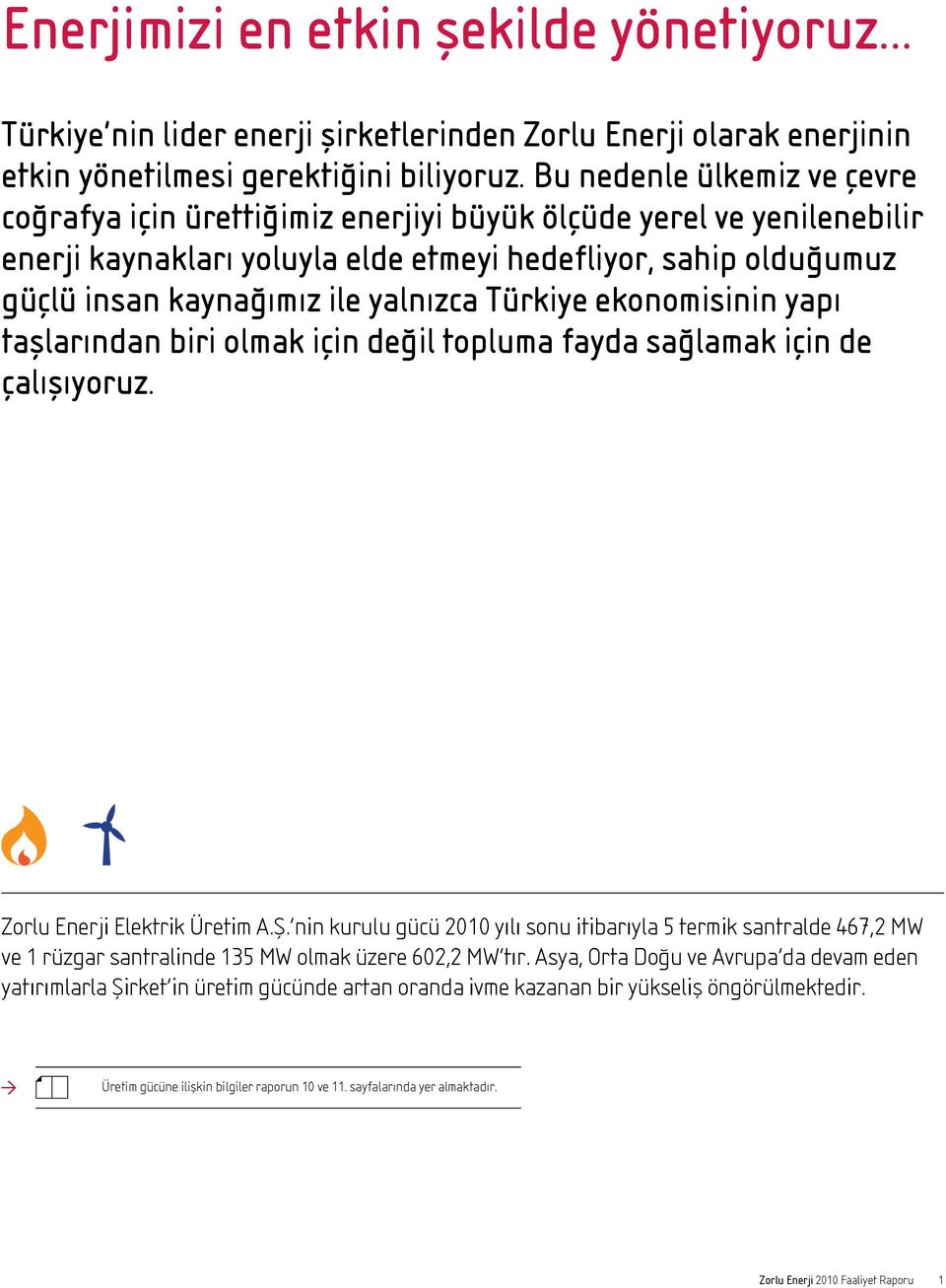 Enerjimizi en etkin şekilde yönetiyoruz...

Türkiye'nin lider enerji şirketlerinden Zorlu Enerji olarak enerjinin etkin yönetilmesi gerektiğini biliyoruz. Bu nedenle ülkemiz ve çevre coğrafya için ürettiğimiz enerjiyi büyük ölçüde yerel ve yenilenebilir enerji kaynakları yoluyla elde etmeyi hedefliyor, sahip olduğumuz güçlü insan kaynağımız ile yalnızca Türkiye ekonomisinin yapı taşlarından biri olmak için değil topluma fayda sağlamak için de çalışıyoruz.

Zorlu Enerji Elektrik Üretim A.Ş.'nin kurulu gücü 2010 yılı sonu itibarıyla 5 termik santralde 467,2 MW ve 1 rüzgar santralinde 135 MW olmak üzere 602,2 MW'tır. Asya, Orta Doğu ve Avrupa'da devam eden yatırımlarla Şirket'in üretim gücünde artan oranda ivme kazanan bir yükseliş öngörülmektedir.

Üretim gücüne ilişkin bilgiler raporun 10 ve 11. sayfalarında yer almaktadır.

Zorlu Enerji 2010 Faaliyet Raporu 1